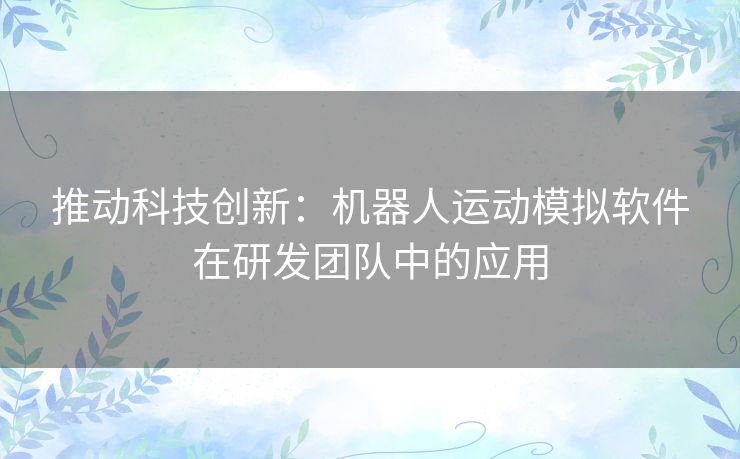 推动科技创新：机器人运动模拟软件在研发团队中的应用